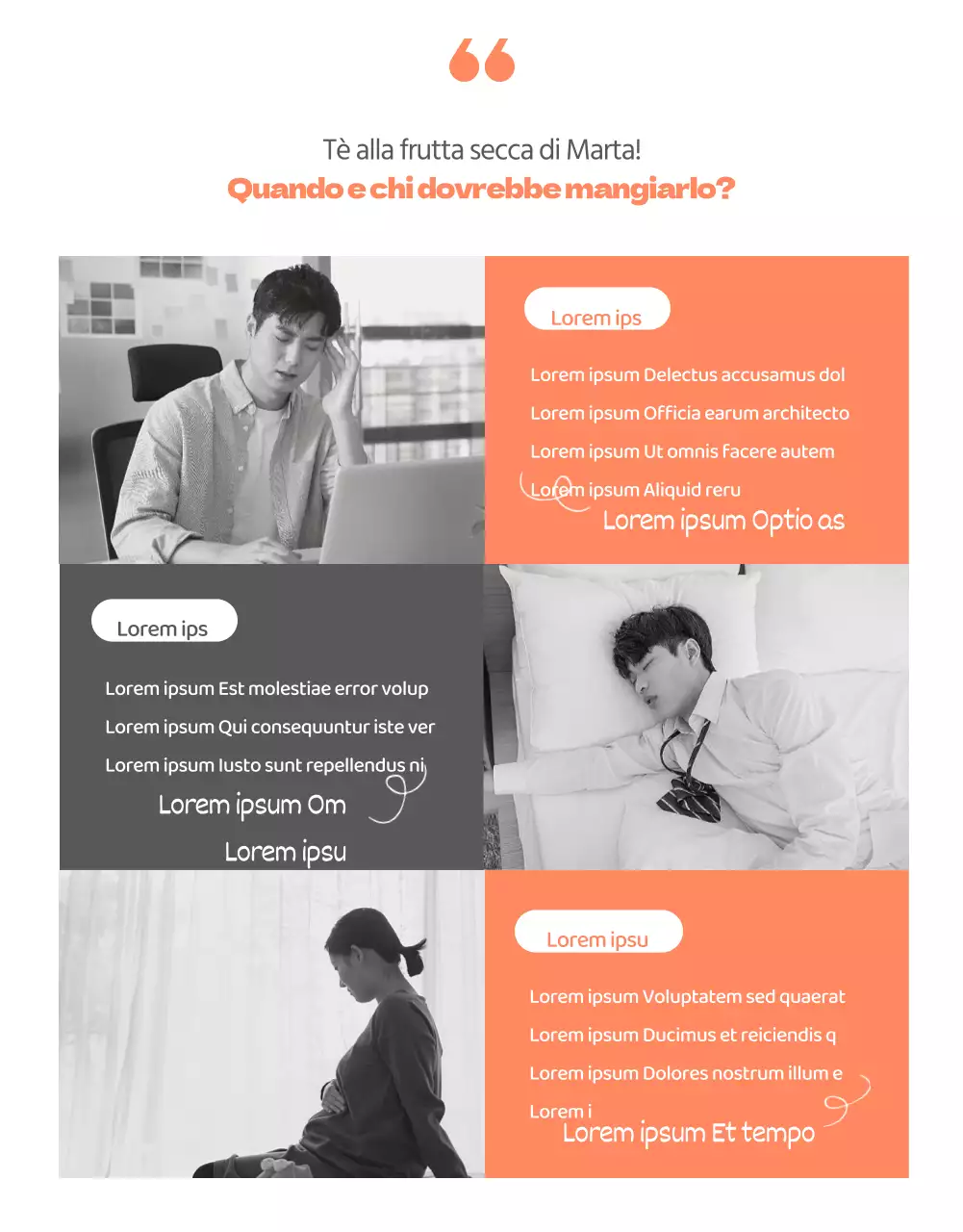 Tè alla frutta secca di Marta!
Quando e chi dovrebbe mangiarlo?

Lorem ips

Lorem ipsum Delectus accusamus dol

Lorem ipsum Officia earum architecto

Lorem ipsum Ut omnis facere autem

Lorem ipsum Aliquid reru

Lorem ipsum Optio as

Lorem ips

Lorem ipsum Est molestiae error volup

Lorem ipsum Qui consequuntur iste ver

Lorem ipsum Iusto sunt repellendus ni

Lorem ipsum Om

Lorem ipsu

Lorem ipsu

Lorem ipsum Voluptatem sed quaerat

Lorem ipsum Ducimus et reiciendis q

Lorem ipsum Dolores nostrum illum e

Lorem i

Lorem ipsum Et tempo